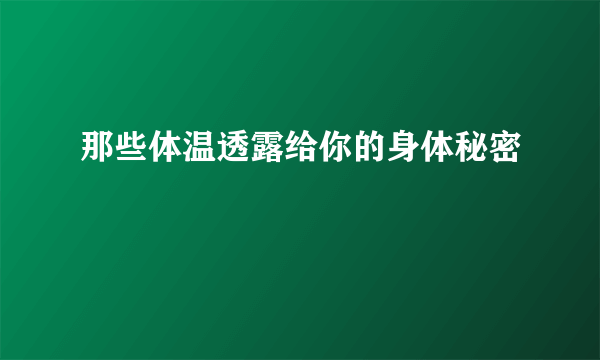 那些体温透露给你的身体秘密